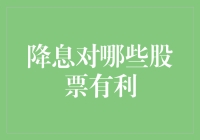 降息对哪些股票有利